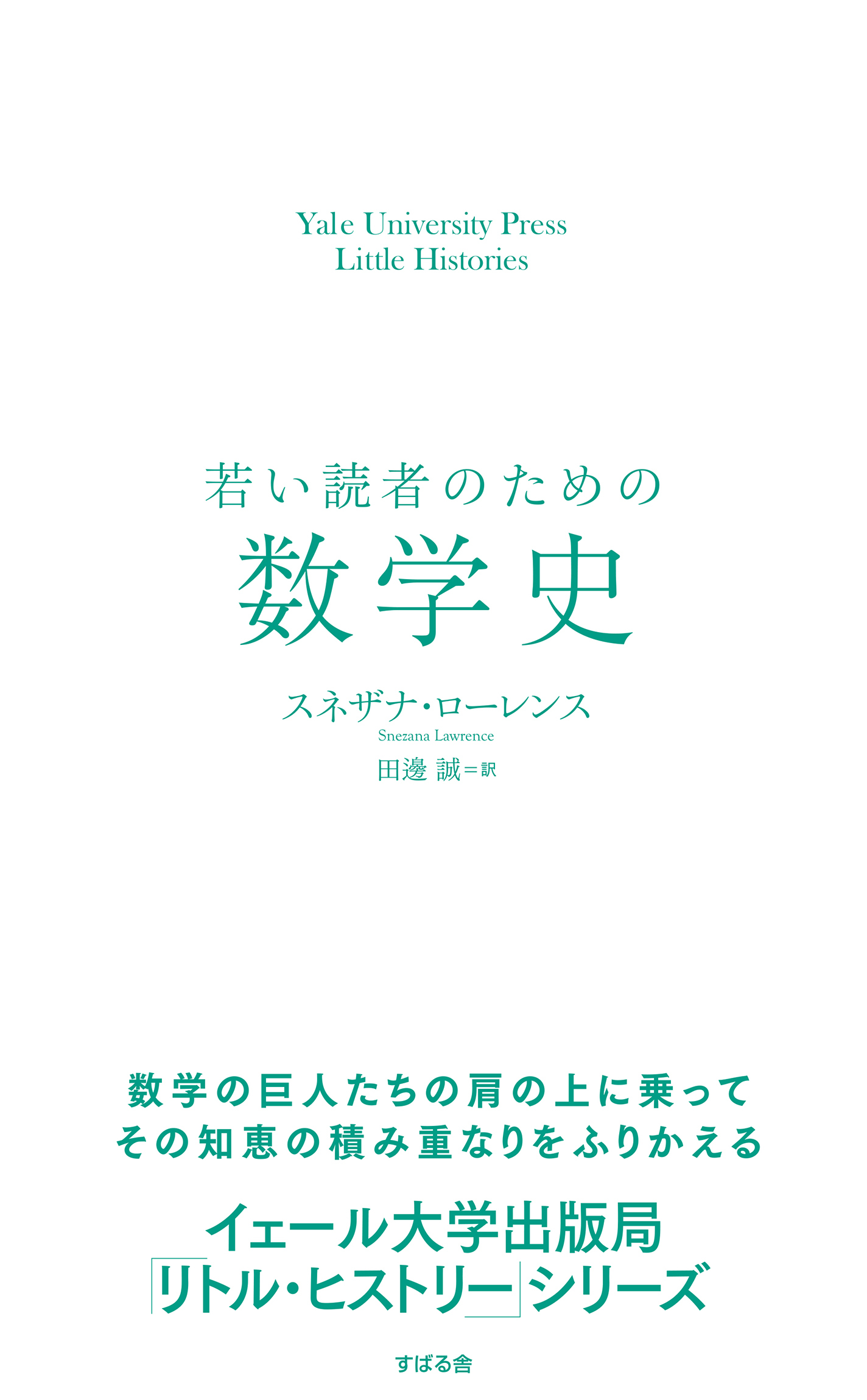 Yale University Press
Little Histories

若い読者のための
数学史

スネザナ・ローレンス
Snezana Lawrence
田邊 誠=訳

数学の巨人たちの肩の上に乗って
その知恵の積み重なりをふりかえる

イェール大学出版局
「リトル・ヒストリー」シリーズ

すばる舎